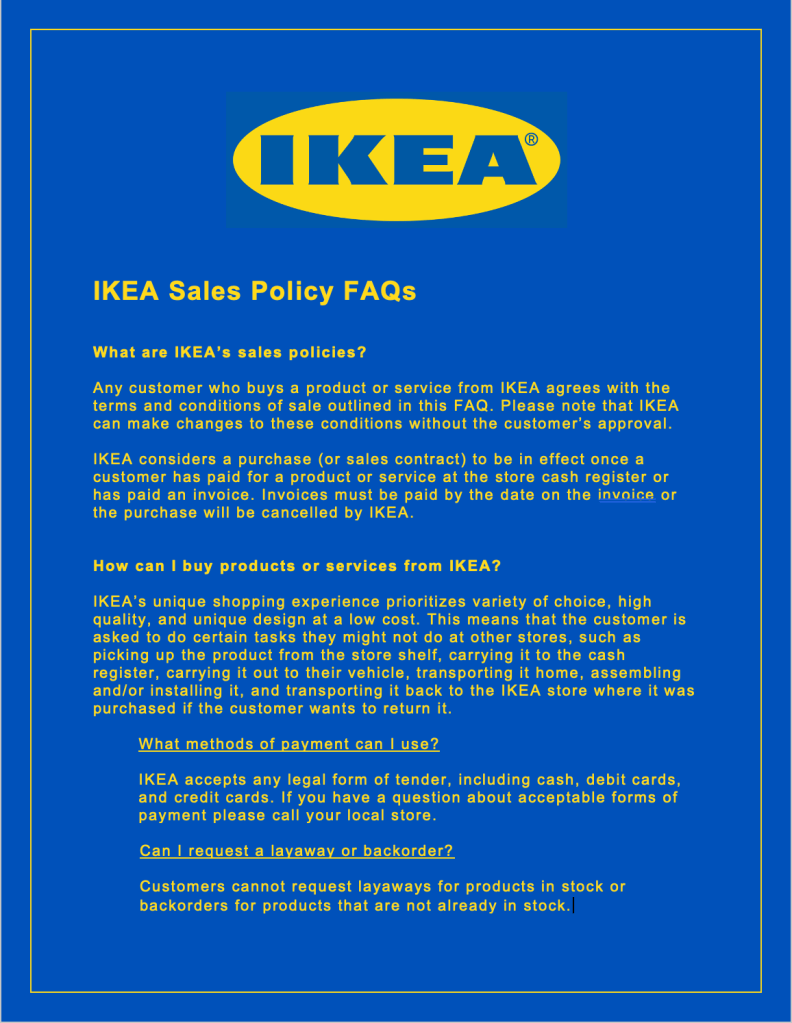 IKEA®

IKEA Sales Policy FAQs

What are IKEA's sales policies?

Any customer who buys a product or service from IKEA agrees with the terms and conditions of sale outlined in this FAQ. Please note that IKEA can make changes to these conditions without the customer's approval.

IKEA considers a purchase (or sales contract) to be in effect once a customer has paid for a product or service at the store cash register or has paid an invoice. Invoices must be paid by the date on the invoice or the purchase will be cancelled by IKEA.

How can I buy products or services from IKEA?

IKEA's unique shopping experience prioritizes variety of choice, high quality, and unique design at a low cost. This means that the customer is asked to do certain tasks they might not do at other stores, such as picking up the product from the store shelf, carrying it to the cash register, carrying it out to their vehicle, transporting it home, assembling and/or installing it, and transporting it back to the IKEA store where it was purchased if the customer wants to return it.

What methods of payment can I use?

IKEA accepts any legal form of tender, including cash, debit cards, and credit cards. If you have a question about acceptable forms of payment please call your local store.

Can I request a layaway or backorder?

Customers cannot request layaways for products in stock or backorders for products that are not already in stock.